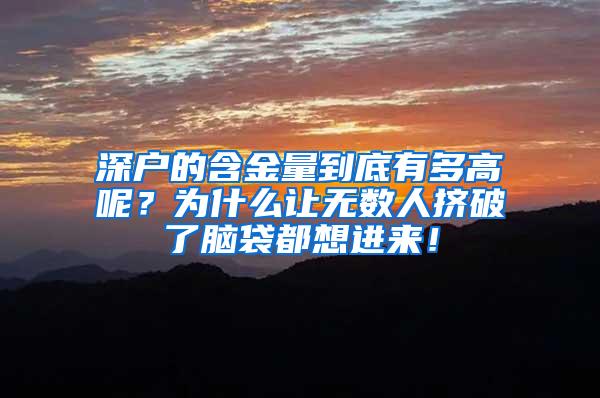 深户的含金量到底有多高呢？为什么让无数人挤破了脑袋都想进来！